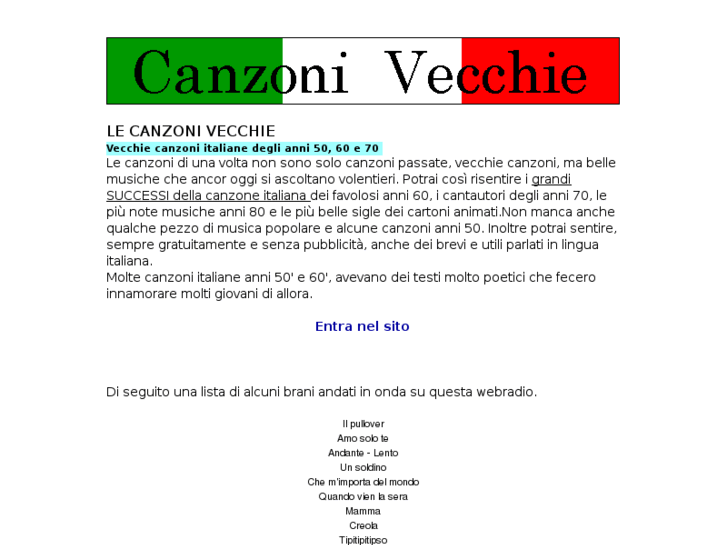 Canzoni Vecchie

LE CANZONI VECCHIE

Vecchie canzoni italiane degli anni 50, 60 e 70

Le canzoni di una volta non sono solo canzoni passate, vecchie canzoni, ma belle musiche che ancor oggi si ascoltano volentieri. Potrai così risentire i grandi SUCCESSI della canzone italiana dei favolosi anni 60, i cantautori degli anni 70, le più note musiche anni 80 e le più belle sigle dei cartoni animati.Non manca anche qualche pezzo di musica popolare e alcune canzoni anni 50. Inoltre potrai sentire, sempre gratuitamente e senza pubblicità, anche dei brevi e utili parlati in lingua italiana.
Molte canzoni italiane anni 50' e 60', avevano dei testi molto poetici che fecero innamorare molti giovani di allora.

Entra nel sito

Di seguito una lista di alcuni brani andati in onda su questa webradio.

Il pullover
Amo solo te
Andante - Lento
Un soldino
Che m'importa del mondo
Quando vien la sera
Mamma
Creola
Tipitipitipso